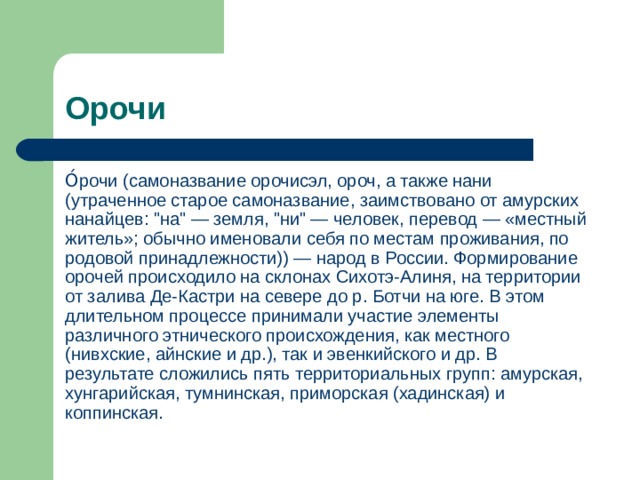 Орочи

О́рочи (самоназвание орочисэл, ороч, а также нани (утраченное старое самоназвание, заимствовано от амурских нанайцев: "на" — земля, "ни" — человек, перевод — «местный житель»; обычно именовали себя по местам проживания, по родовой принадлежности)) — народ в России. Формирование орочей происходило на склонах Сихотэ-Алиня, на территории от залива Де-Кастри на севере до р. Ботчи на юге. В этом длительном процессе принимали участие элементы различного этнического происхождения, как местного (нивхские, айнские и др.), так и эвенкийского и др. В результате сложились пять территориальных групп: амурская, хунгарийская, тумнинская, приморская (хадинская) и коппинская.